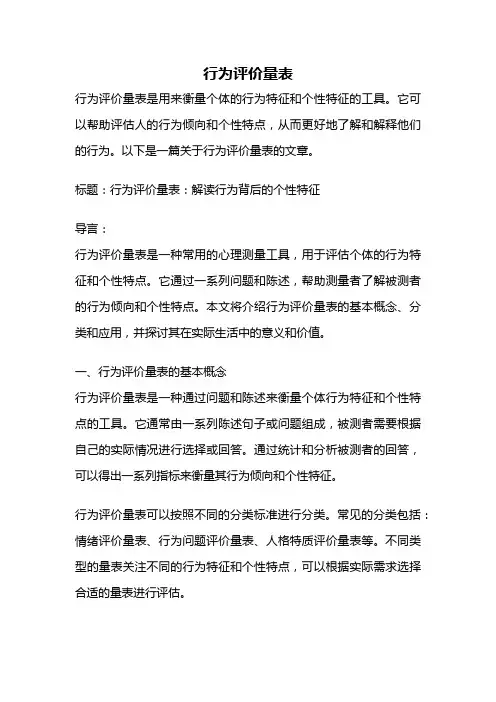 行为评价量表

行为评价量表是用来衡量个体的行为特征和个性特征的工具。它可以帮助评估人的行为倾向和个性特点，从而更好地了解和解释他们的行为。以下是一篇关于行为评价量表的文章。

标题：行为评价量表：解读行为背后的个性特征

导言：
行为评价量表是一种常用的心理测量工具，用于评估个体的行为特征和个性特点。它通过一系列问题和陈述，帮助测量者了解被测者的行为倾向和个性特点。本文将介绍行为评价量表的基本概念、分类和应用，并探讨其在实际生活中的意义和价值。

一、行为评价量表的基本概念
行为评价量表是一种通过问题和陈述来衡量个体行为特征和个性特点的工具。它通常由一系列陈述句子或问题组成，被测者需要根据自己的实际情况进行选择或回答。通过统计和分析被测者的回答，可以得出一系列指标来衡量其行为倾向和个性特征。

行为评价量表可以按照不同的分类标准进行分类。常见的分类包括：情绪评价量表、行为问题评价量表、人格特质评价量表等。不同类型的量表关注不同的行为特征和个性特点，可以根据实际需求选择合适的量表进行评估。